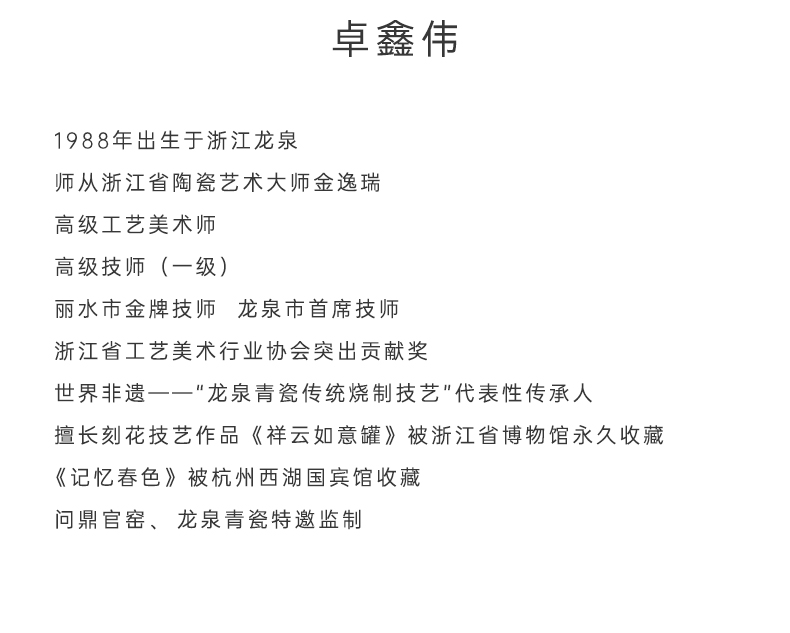 卓鑫伟

1988年出生于浙江龙泉

师从浙江省陶瓷艺术大师金逸瑞

高级工艺美术师

高级技师（一级）

丽水市金牌技师　龙泉市首席技师

浙江省工艺美术行业协会突出贡献奖

世界非遗——“龙泉青瓷传统烧制技艺”代表性传承人

擅长刻花技艺作品《祥云如意罐》被浙江省博物馆永久收藏

《记忆春色》被杭州西湖国宾馆收藏

问鼎官窑、龙泉青瓷特邀监制